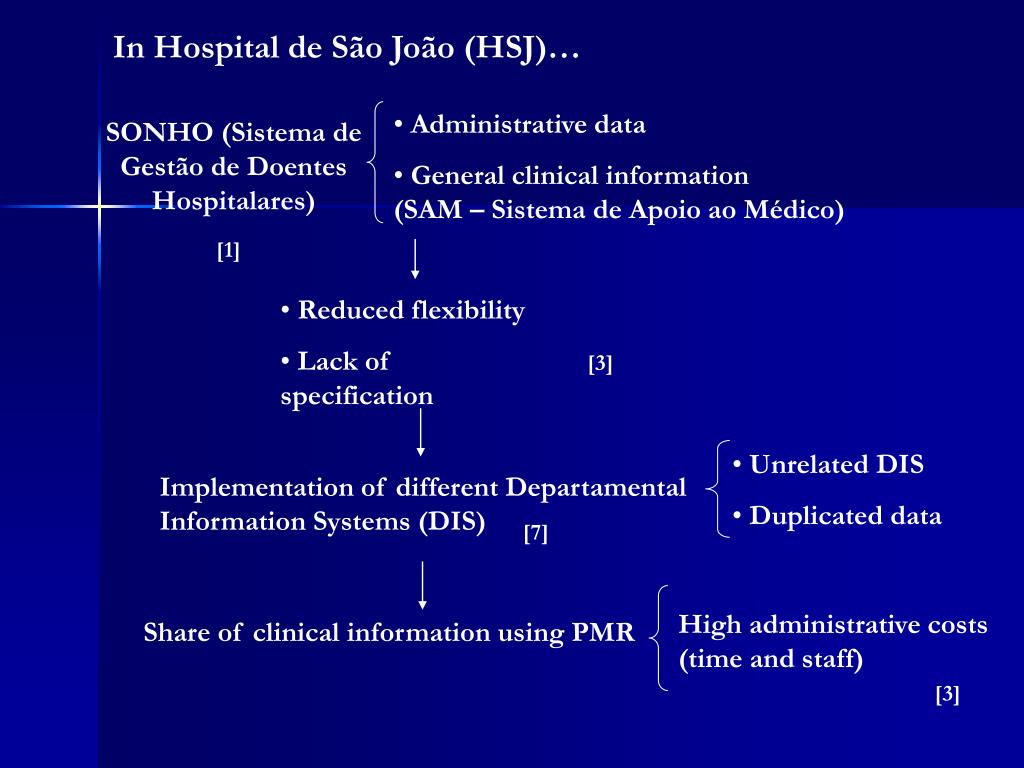 In Hospital de São João (HSJ)…

SONHO (Sistema de Gestão de Doentes Hospitalares)

[1]

• Administrative data

• General clinical information (SAM – Sistema de Apoio ao Médico)

• Reduced flexibility

• Lack of specification

[3]

Implementation of different Departamental Information Systems (DIS)

[7]

• Unrelated DIS

• Duplicated data

Share of clinical information using PMR

High administrative costs (time and staff)

[3]